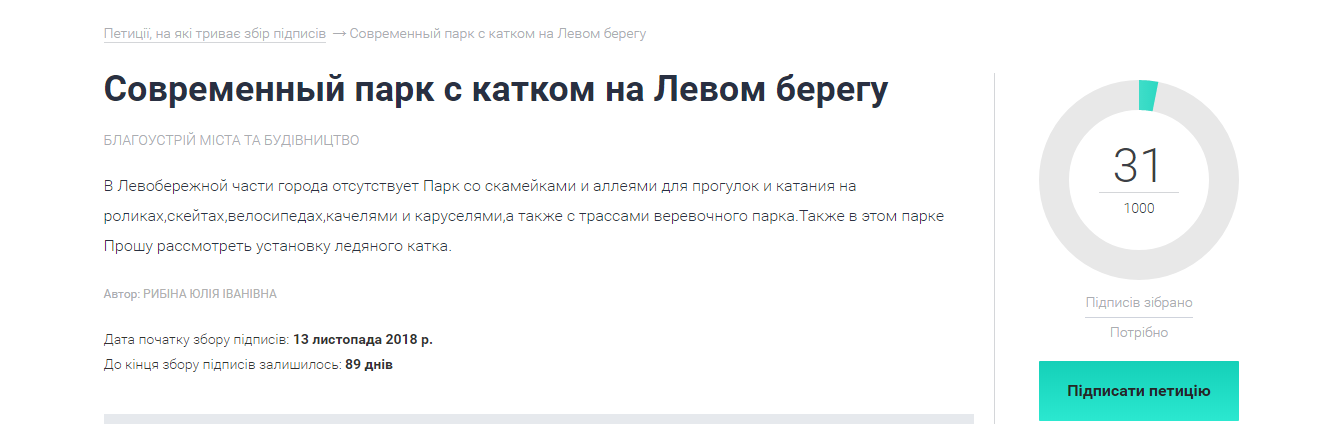 Петиції, на які триває збір підписів → Современный парк с катком на Левом берегу

Современный парк с катком на Левом берегу

БЛАГОУСТРІЙ МІСТА ТА БУДІВНИЦТВО

В Левобережной части города отсутствует Парк со скамейками и аллеями для прогулок и катания на роликах,скейтах,велосипедах,качелями и каруселями,а также с трассами веревочного парка.Также в этом парке Прошу рассмотреть установку ледяного катка.

Автор: РИБІНА ЮЛІЯ ІВАНІВНА

Дата початку збору підписів: 13 листопада 2018 р.
До кінця збору підписів залишилось: 89 днів

31
1000
Підписів зібрано
Потрібно

Підписати петицію